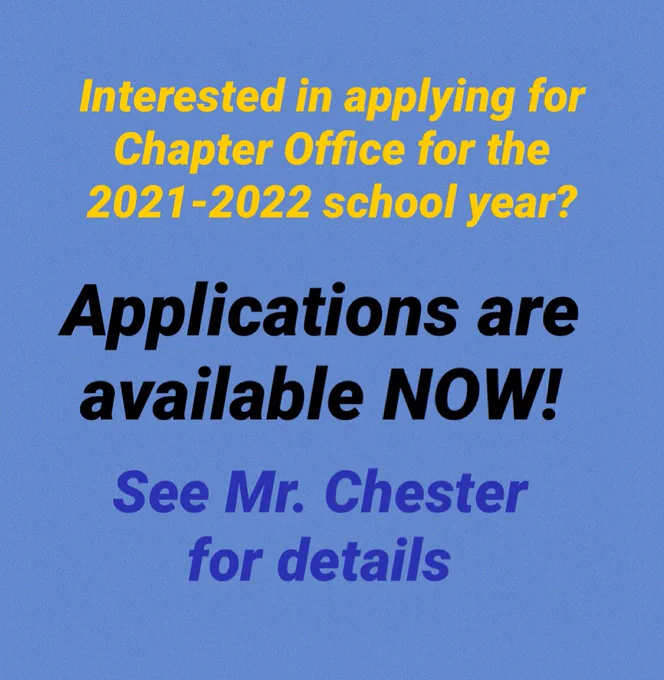 Interested in applying for Chapter Office for the 2021-2022 school year?

Applications are available NOW!

See Mr. Chester for details